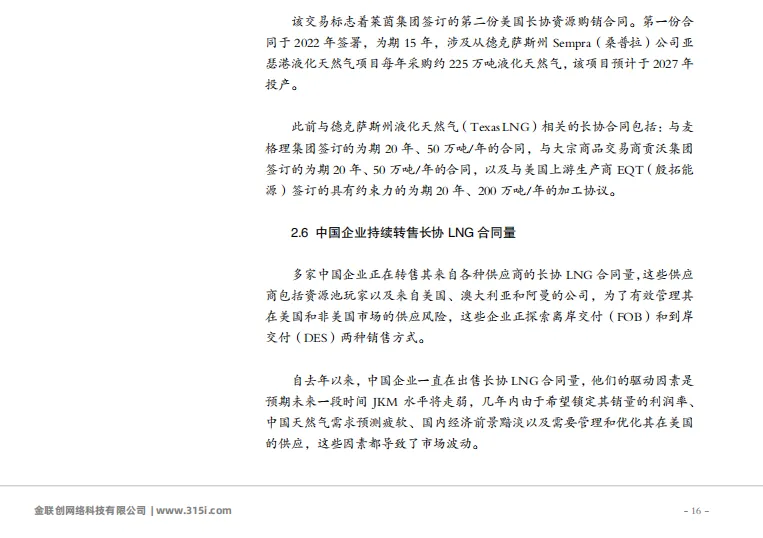 该交易标志着莱茵集团签订的第二份美国长协资源购销合同。第一份合同于2022年签署，为期15年，涉及从德克萨斯州Sempra（桑普拉）公司亚瑟港液化天然气项目每年采购约225万吨液化天然气，该项目预计于2027年投产。

此前与德克萨斯州液化天然气（Texas LNG）相关的长协合同包括：与麦格理集团签订的为期20年、50万吨/年的合同，与大宗商品交易商贡沃集团签订的为期20年、50万吨/年的合同，以及与美国上游生产商EQT（殷拓能源）签订的具有约束力的为期20年、200万吨/年的加工协议。

2.6 中国企业持续转售长协LNG合同量

多家中国企业正在转售其来自各种供应商的长协LNG合同量，这些供应商包括资源池玩家以及来自美国、澳大利亚和阿曼的公司，为了有效管理其在美国和非美国市场的供应风险，这些企业正探索离岸交付（FOB）和到岸交付（DES）两种销售方式。

自去年以来，中国企业一直在出售长协LNG合同量，他们的驱动因素是预期未来一段时间JKM水平将走弱，几年内由于希望锁定其销量的利润率、中国天然气需求预测疲软、国内经济前景黯淡以及需要管理和优化其在美国的供应，这些因素都导致了市场波动。

金联创网络科技有限公司 | www.315i.com

- 16 -